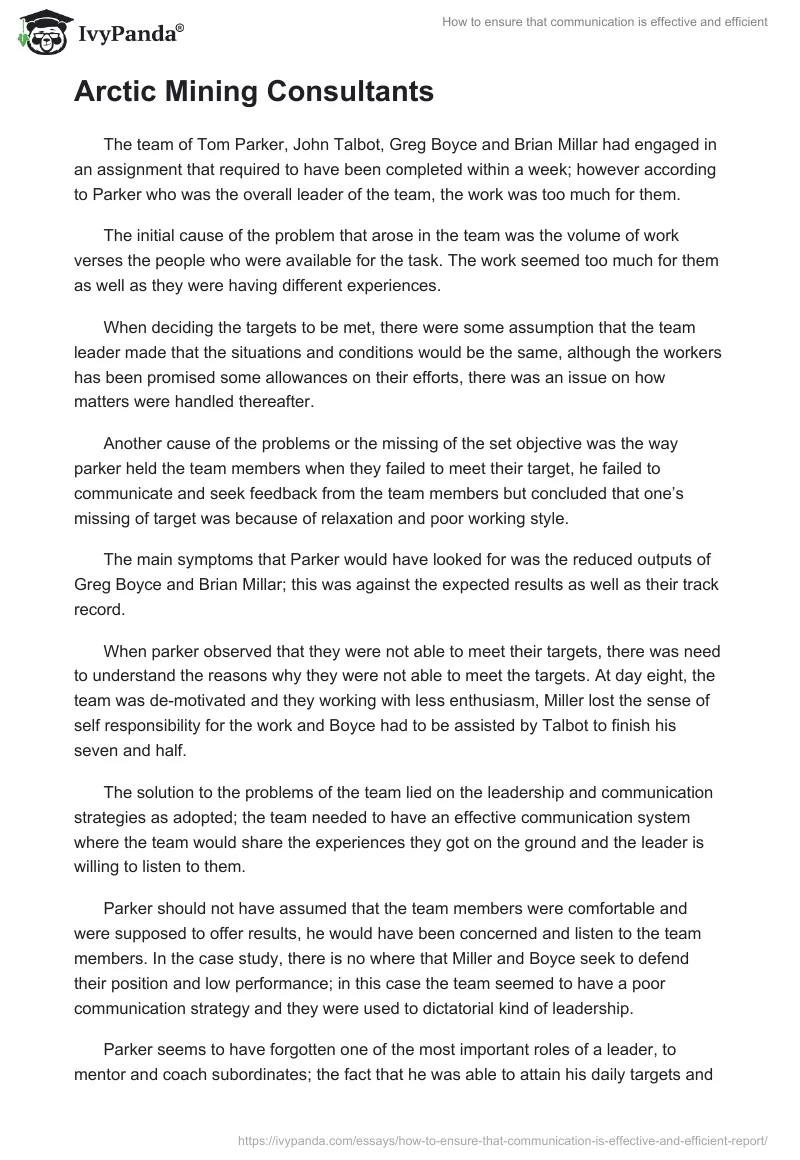 IvyPanda®

How to ensure that communication is effective and efficient

Arctic Mining Consultants

The team of Tom Parker, John Talbot, Greg Boyce and Brian Millar had engaged in an assignment that required to have been completed within a week; however according to Parker who was the overall leader of the team, the work was too much for them.

The initial cause of the problem that arose in the team was the volume of work verses the people who were available for the task. The work seemed too much for them as well as they were having different experiences.

When deciding the targets to be met, there were some assumption that the team leader made that the situations and conditions would be the same, although the workers has been promised some allowances on their efforts, there was an issue on how matters were handled thereafter.

Another cause of the problems or the missing of the set objective was the way parker held the team members when they failed to meet their target, he failed to communicate and seek feedback from the team members but concluded that one's missing of target was because of relaxation and poor working style.

The main symptoms that Parker would have looked for was the reduced outputs of Greg Boyce and Brian Millar; this was against the expected results as well as their track record.

When parker observed that they were not able to meet their targets, there was need to understand the reasons why they were not able to meet the targets. At day eight, the team was de-motivated and they working with less enthusiasm, Miller lost the sense of self responsibility for the work and Boyce had to be assisted by Talbot to finish his seven and half.

The solution to the problems of the team lied on the leadership and communication strategies as adopted; the team needed to have an effective communication system where the team would share the experiences they got on the ground and the leader is willing to listen to them.

Parker should not have assumed that the team members were comfortable and were supposed to offer results, he would have been concerned and listen to the team members. In the case study, there is no where that Miller and Boyce seek to defend their position and low performance; in this case the team seemed to have a poor communication strategy and they were used to dictatorial kind of leadership.

Parker seems to have forgotten one of the most important roles of a leader, to mentor and coach subordinates; the fact that he was able to attain his daily targets and

https://ivypanda.com/essays/how-to-ensure-that-communication-is-effective-and-efficient-report/